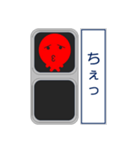 ちぇっ